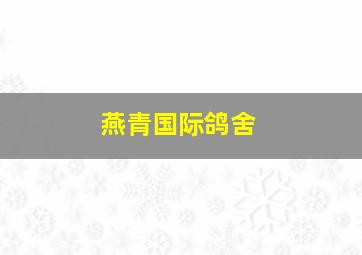 燕青国际鸽舍